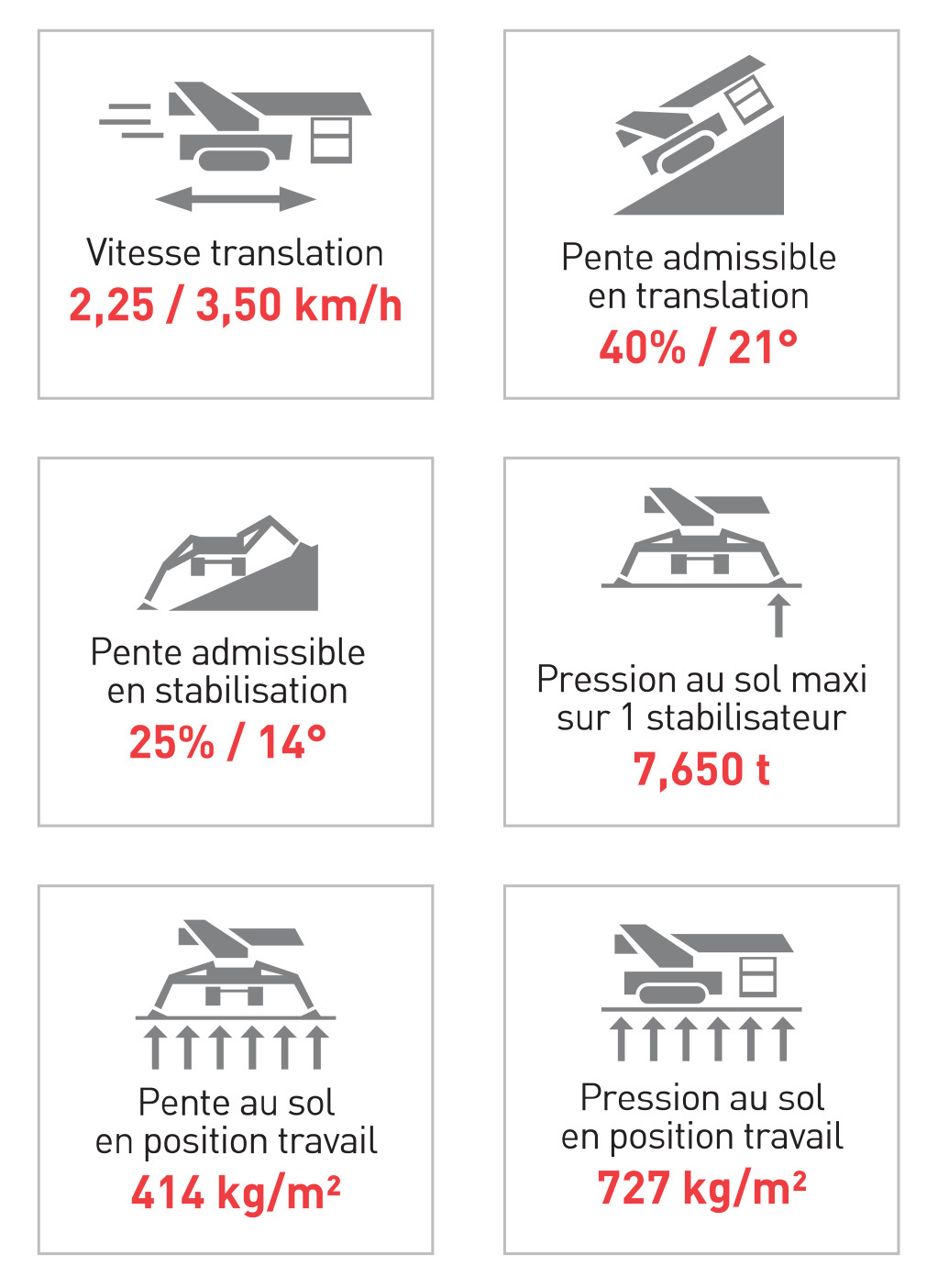 Vitesse translation
2,25 / 3,50 km/h

Pente admissible en translation
40% / 21°

Pente admissible en stabilisation
25% / 14°

Pression au sol maxi sur 1 stabilisateur
7,650 t

Pente au sol en position travail
414 kg/m²

Pression au sol en position travail
727 kg/m²